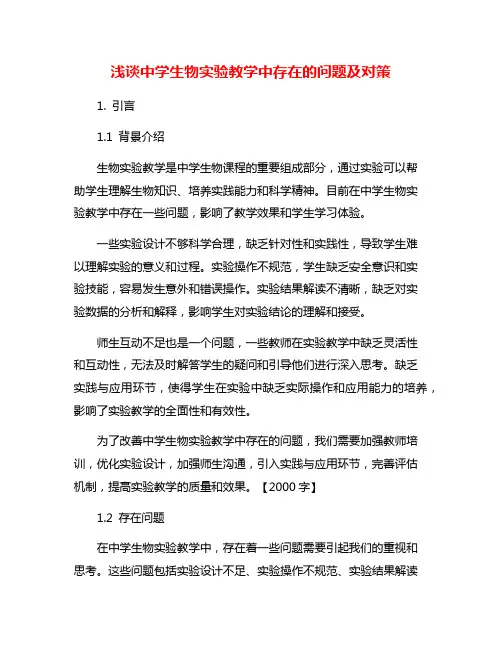 浅谈中学生物实验教学中存在的问题及对策

1. 引言

1.1 背景介绍

生物实验教学是中学生物课程的重要组成部分，通过实验可以帮助学生理解生物知识、培养实践能力和科学精神。目前在中学生物实验教学中存在一些问题，影响了教学效果和学生学习体验。

一些实验设计不够科学合理，缺乏针对性和实践性，导致学生难以理解实验的意义和过程。实验操作不规范，学生缺乏安全意识和实验技能，容易发生意外和错误操作。实验结果解读不清晰，缺乏对实验数据的分析和解释，影响学生对实验结论的理解和接受。

师生互动不足也是一个问题，一些教师在实验教学中缺乏灵活性和互动性，无法及时解答学生的疑问和引导他们进行深入思考。缺乏实践与应用环节，使得学生在实验中缺乏实际操作和应用能力的培养，影响了实验教学的全面性和有效性。

为了改善中学生物实验教学中存在的问题，我们需要加强教师培训，优化实验设计，加强师生沟通，引入实践与应用环节，完善评估机制，提高实验教学的质量和效果。【2000 字】

1.2 存在问题

在中学生物实验教学中，存在着一些问题需要引起我们的重视和思考。这些问题包括实验设计不足、实验操作不规范、实验结果解读